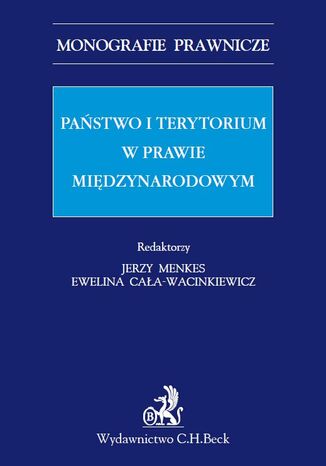 MONOGRAFIE PRAWNICZE

PAŃSTWO I TERYTORIUM W PRAWIE MIĘDZYNARODOWYM

Redaktorzy
JERZY MENKES
EWELINA CAŁA-WACINKIEWICZ

B

Wydawnictwo C.H.Beck